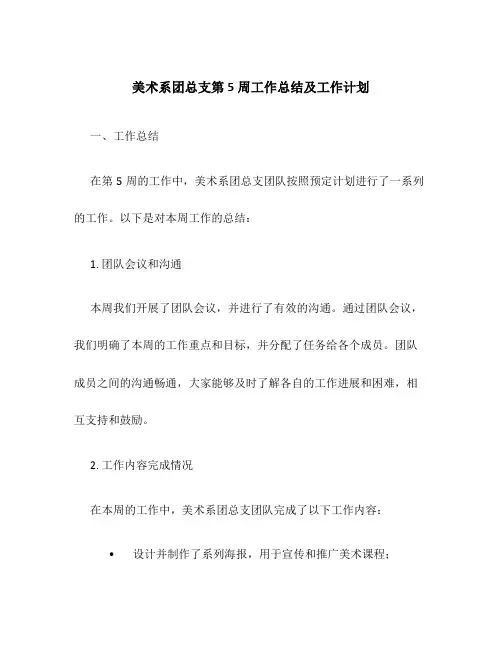 美术系团总支第 5 周工作总结及工作计划

一、工作总结

在第 5 周的工作中，美术系团总支团队按照预定计划进行了一系列的工作。以下是对本周工作的总结：

1. 团队会议和沟通

本周我们开展了团队会议，并进行了有效的沟通。通过团队会议，我们明确了本周的工作重点和目标，并分配了任务给各个成员。团队成员之间的沟通畅通，大家能够及时了解各自的工作进展和困难，相互支持和鼓励。

2. 工作内容完成情况

在本周的工作中，美术系团总支团队完成了以下工作内容：

• 设计并制作了系列海报，用于宣传和推广美术课程；